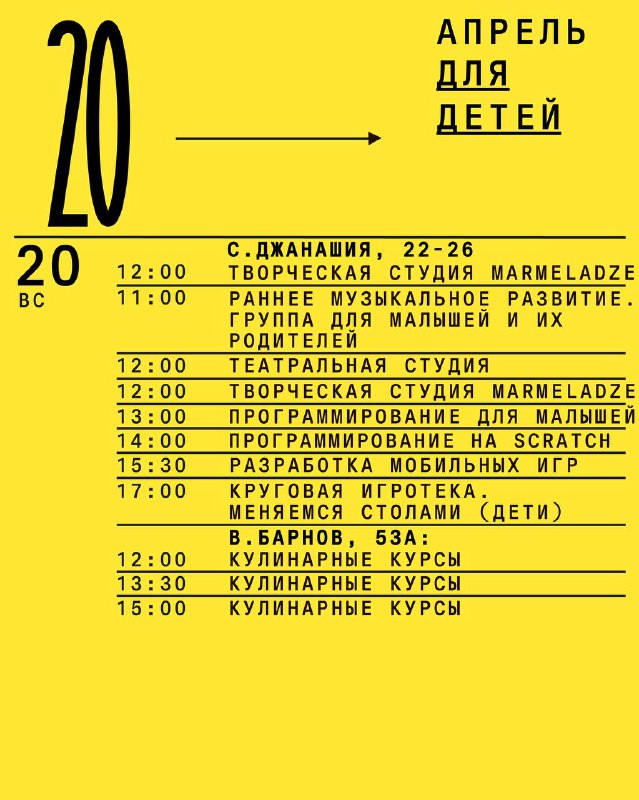 20

АПРЕЛЬ
ДЛЯ
ДЕТЕЙ

20
ВС

С.ДЖАНАШИЯ, 22-26
12:00 ТВОРЧЕСКАЯ СТУДИЯ MARMELADZE
11:00 РАННЕЕ МУЗЫКАЛЬНОЕ РАЗВИТИЕ. ГРУППА ДЛЯ МАЛЫШЕЙ И ИХ РОДИТЕЛЕЙ
12:00 ТЕАТРАЛЬНАЯ СТУДИЯ
12:00 ТВОРЧЕСКАЯ СТУДИЯ MARMELADZE
13:00 ПРОГРАММИРОВАНИЕ ДЛЯ МАЛЫШЕЙ
14:00 ПРОГРАММИРОВАНИЕ НА SCRATCH
15:30 РАЗРАБОТКА МОБИЛЬНЫХ ИГР
17:00 КРУГОВАЯ ИГРОТЕКА. МЕНЯЕМСЯ СТОЛАМИ (ДЕТИ)
В.БАРНОВ, 53А:
12:00 КУЛИНАРНЫЕ КУРСЫ
13:30 КУЛИНАРНЫЕ КУРСЫ
15:00 КУЛИНАРНЫЕ КУРСЫ